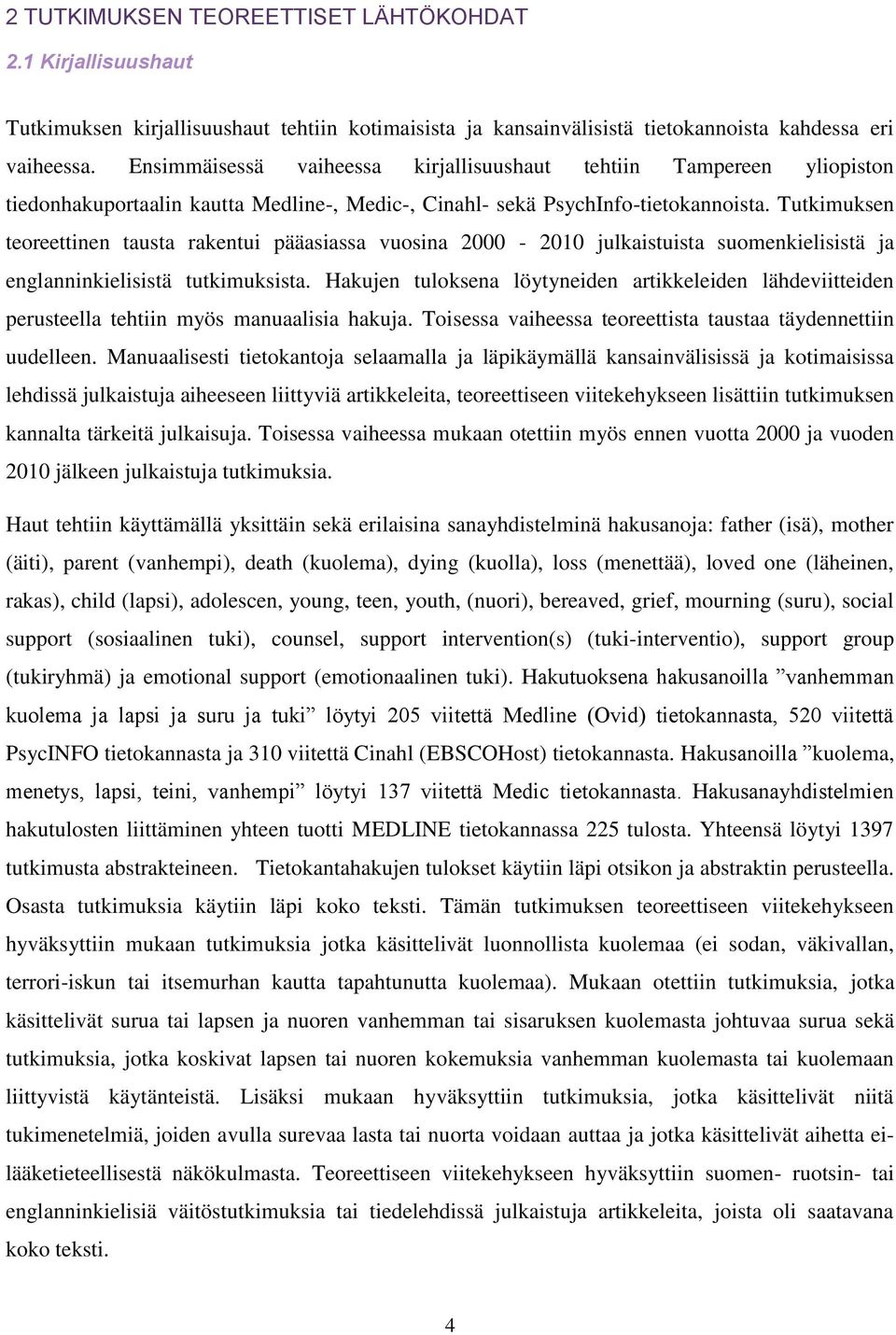 2 TUTKIMUKSEN TEOREETTISET LÄHTÖKOHDAT

2.1 Kirjallisuushaut

Tutkimuksen kirjallisuushaut tehtiin kotimaisista ja kansainvälisistä tietokannoista kahdessa eri vaiheessa. Ensimmäisessä vaiheessa kirjallisuushaut tehtiin Tampereen yliopiston tiedonhakuportaalin kautta Medline-, Medic-, Cinahl- sekä PsychInfo-tietokannoista. Tutkimuksen teoreettinen tausta rakentui pääasiassa vuosina 2000 - 2010 julkaistuista suomenkielisistä ja englanninkielisistä tutkimuksista. Hakujen tuloksena löytyneiden artikkeleiden lähdeviitteiden perusteella tehtiin myös manuaalisia hakuja. Toisessa vaiheessa teoreettista taustaa täydennettiin uudelleen. Manuaalisesti tietokantoja selaamalla ja läpikäymällä kansainvälisissä ja kotimaisissa lehdissä julkaistuja aiheeseen liittyviä artikkeleita, teoreettiseen viitekehykseen lisättiin tutkimuksen kannalta tärkeitä julkaisuja. Toisessa vaiheessa mukaan otettiin myös ennen vuotta 2000 ja vuoden 2010 jälkeen julkaistuja tutkimuksia.

Haut tehtiin käyttämällä yksittäin sekä erilaisina sanayhdistelminä hakusanoja: father (isä), mother (äiti), parent (vanhempi), death (kuolema), dying (kuolla), loss (menettää), loved one (läheinen, rakas), child (lapsi), adolescen, young, teen, youth, (nuori), bereaved, grief, mourning (suru), social support (sosiaalinen tuki), counsel, support intervention(s) (tuki-interventio), support group (tukiryhmä) ja emotional support (emotionaalinen tuki). Hakutuoksena hakusanoilla ”vanhemman kuolema ja lapsi ja suru ja tuki” löytyi 205 viitettä Medline (Ovid) tietokannasta, 520 viitettä PsycINFO tietokannasta ja 310 viitettä Cinahl (EBSCOHost) tietokannasta. Hakusanoilla ”kuolema, menetys, lapsi, teini, vanhempi” löytyi 137 viitettä Medic tietokannasta. Hakusanayhdistelmien hakutulosten liittäminen yhteen tuotti MEDLINE tietokannassa 225 tulosta. Yhteensä löytyi 1397 tutkimusta abstrakteineen. Tietokantahakujen tulokset käytiin läpi otsikon ja abstraktin perusteella. Osasta tutkimuksia käytiin läpi koko teksti. Tämän tutkimuksen teoreettiseen viitekehykseen hyväksyttiin mukaan tutkimuksia jotka käsittelivät luonnollista kuolemaa (ei sodan, väkivallan, terrori-iskun tai itsemurhan kautta tapahtunutta kuolemaa). Mukaan otettiin tutkimuksia, jotka käsittelivät surua tai lapsen ja nuoren vanhemman tai sisaruksen kuolemasta johtuvaa surua sekä tutkimuksia, jotka koskivat lapsen tai nuoren kokemuksia vanhemman kuolemasta tai kuolemaan liittyvistä käytänteistä. Lisäksi mukaan hyväksyttiin tutkimuksia, jotka käsittelivät niitä tukimenetelmiä, joiden avulla surevaa lasta tai nuorta voidaan auttaa ja jotka käsittelivät aihetta ei-lääketieteellisestä näkökulmasta. Teoreettiseen viitekehykseen hyväksyttiin suomen- ruotsin- tai englanninkielisiä väitöstutkimuksia tai tiedelehdissä julkaistuja artikkeleita, joista oli saatavana koko teksti.

4